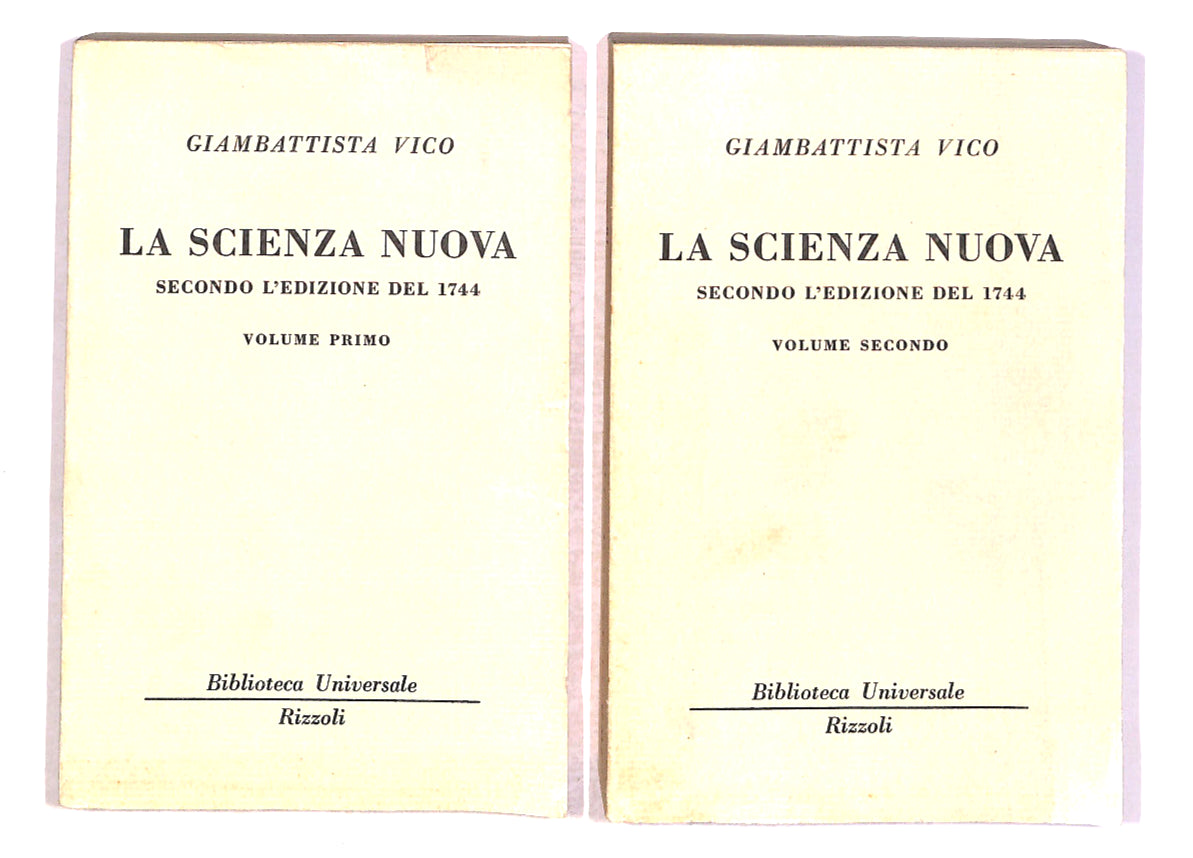 GIAMBATTISTA VICO

LA SCIENZA NUOVA
SECONDO L'EDIZIONE DEL 1744

VOLUME PRIMO

Biblioteca Universale
Rizzoli

GIAMBATTISTA VICO

LA SCIENZA NUOVA
SECONDO L'EDIZIONE DEL 1744

VOLUME SECONDO

Biblioteca Universale
Rizzoli